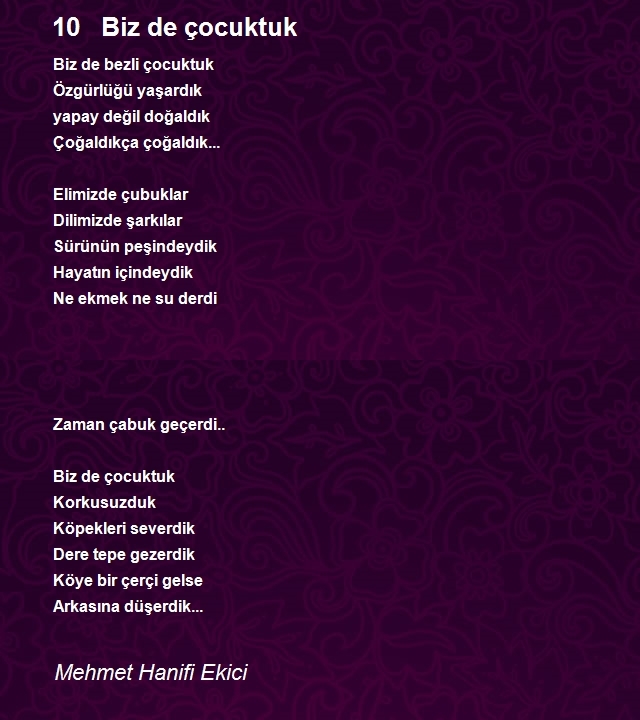 10 Biz de çocuktuk

Biz de bezli çocuktuk
Özgürlüğü yaşardık
yapay değil doğaldık
Çoğaldıkça çoğaldık...

Elimizde çubuklar
Dilimizde şarkılar
Sürünün peşindeydik
Hayatın içindeydik
Ne ekmek ne su derdi

Zaman çabuk geçerdi..

Biz de çocuktuk
Korkusuzduk
Köpekleri severdik
Dere tepe gezerdik
Köye bir çerçi gelse
Arkasına düşerdik...

Mehmet Hanifi Ekici